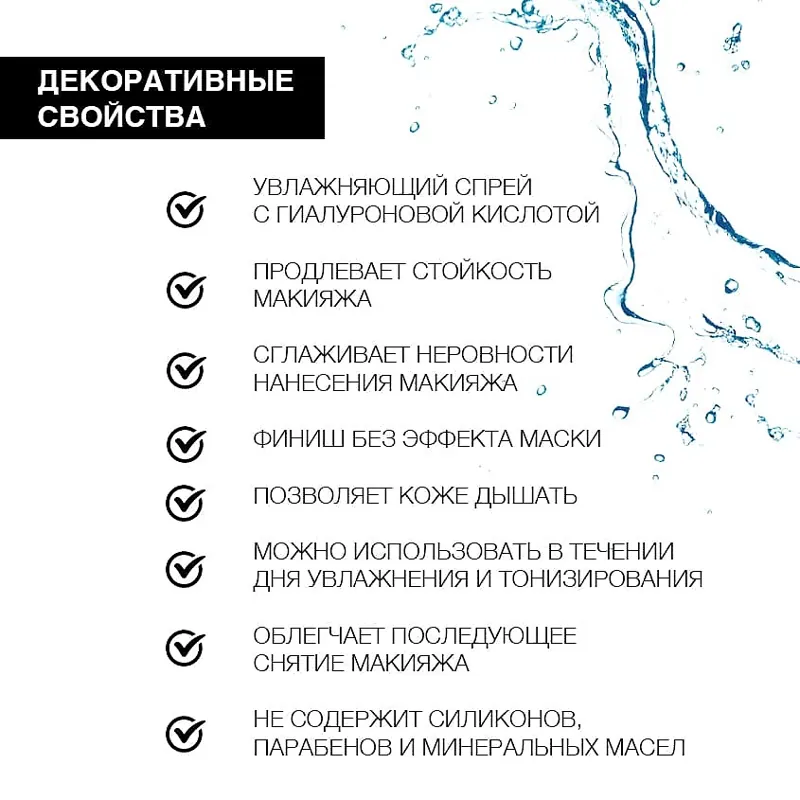 ДЕКОРАТИВНЫЕ СВОЙСТВА

УВЛАЖНЯЮЩИЙ СПРЕЙ С ГИАЛУРОНОВОЙ КИСЛОТОЙ

ПРОДЛЕВАЕТ СТОЙКОСТЬ МАКИЯЖА

СГЛАЖИВАЕТ НЕРОВНОСТИ НАНЕСЕНИЯ МАКИЯЖА

ФИНИШ БЕЗ ЭФФЕКТА МАСКИ

ПОЗВОЛЯЕТ КОЖЕ ДЫШАТЬ

МОЖНО ИСПОЛЬЗОВАТЬ В ТЕЧЕНИИ ДНЯ УВЛАЖНЕНИЯ И ТОНИЗИРОВАНИЯ

ОБЛЕГЧАЕТ ПОСЛЕДУЮЩЕЕ СНЯТИЕ МАКИЯЖА

НЕ СОДЕРЖИТ СИЛИКОНОВ, ПАРАБЕНОВ И МИНЕРАЛЬНЫХ МАСЕЛ